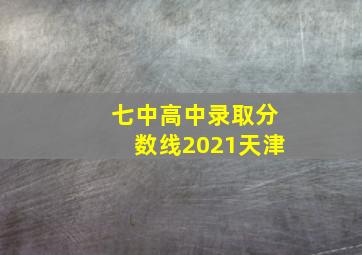 七中高中录取分数线2021天津